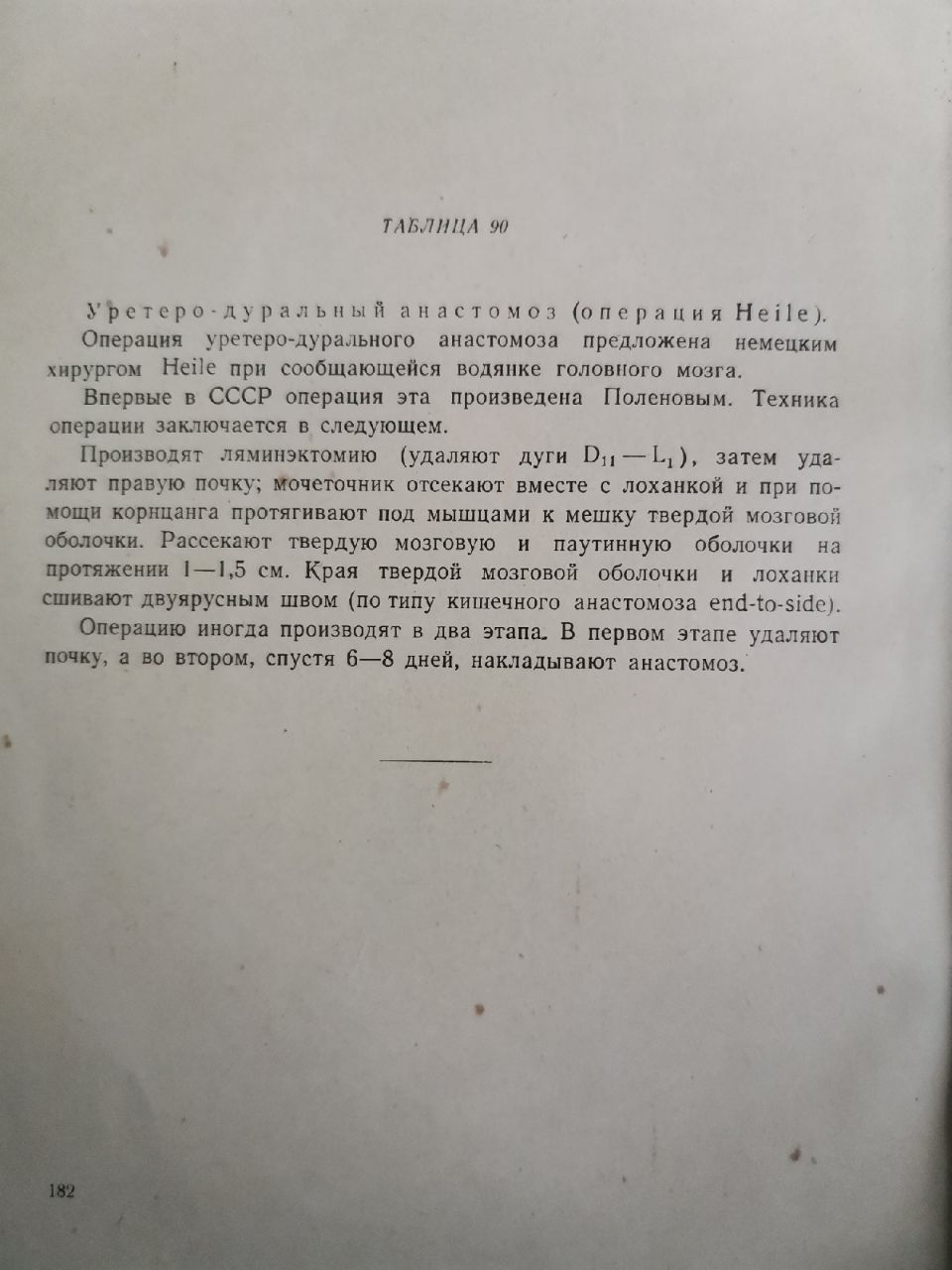 ТАБЛИЦА 90

Уретеро-дуральный анастомоз (операция Heile).

Операция уретеро-дурального анастомоза предложена немецким хирургом Heile при сообщающейся водянке головного мозга.

Впервые в СССР операция эта произведена Поленовым. Техника операции заключается в следующем.

Производят ляминэктомию (удаляют дуги $D_{11} — L_1$), затем удаляют правую почку; мочеточник отсекают вместе с лоханкой и при помощи корнцанга протягивают под мышцами к мешку твердой мозговой оболочки. Рассекают твердую мозговую и паутинную оболочки на протяжении 1—1,5 см. Края твердой мозговой оболочки и лоханки сшивают двуярусным швом (по типу кишечного анастомоза end-to-side).

Операцию иногда производят в два этапа. В первом этапе удаляют почку, а во втором, спустя 6—8 дней, накладывают анастомоз.

182